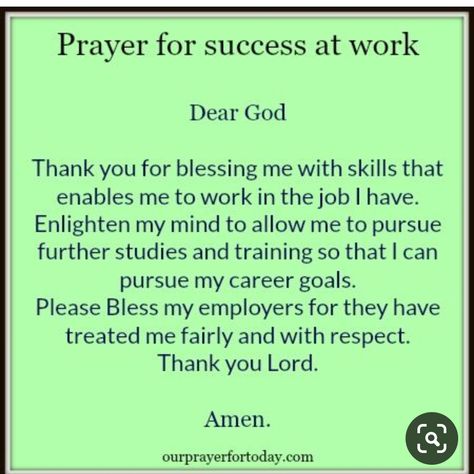 Prayer for success at work

Dear God

Thank you for blessing me with skills that enables me to work in the job I have. Enlighten my mind to allow me to pursue further studies and training so that I can pursue my career goals.
Please Bless my employers for they have treated me fairly and with respect.
Thank you Lord.

Amen.

ourprayerfortoday.com